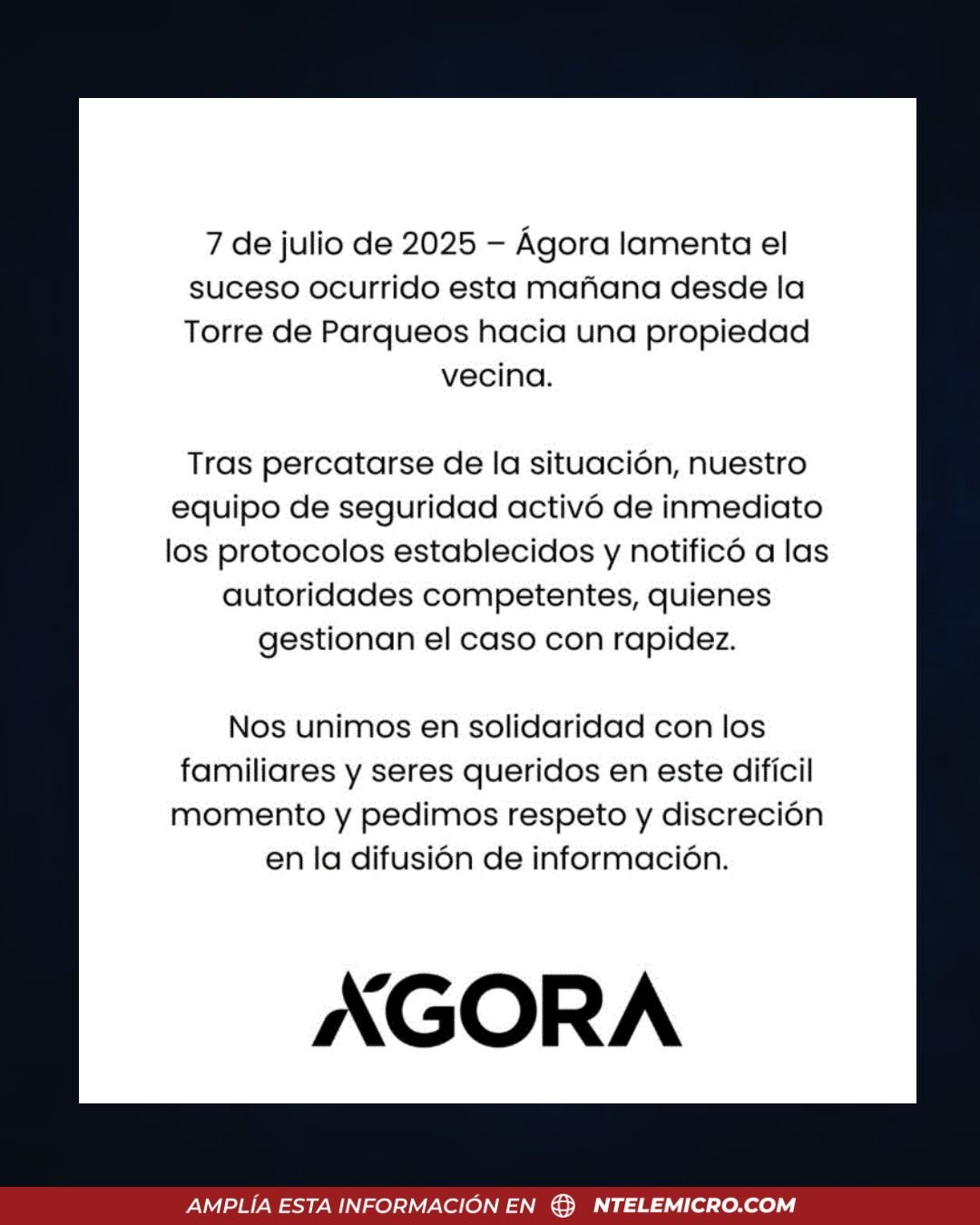 7 de julio de 2025 – Ágora lamenta el suceso ocurrido esta mañana desde la Torre de Parqueos hacia una propiedad vecina.

Tras percatarse de la situación, nuestro equipo de seguridad activó de inmediato los protocolos establecidos y notificó a las autoridades competentes, quienes gestionan el caso con rapidez.

Nos unimos en solidaridad con los familiares y seres queridos en este difícil momento y pedimos respeto y discreción en la difusión de información.

ÁGORA

AMPLÍA ESTA INFORMACIÓN EN NTELEMICRO.COM